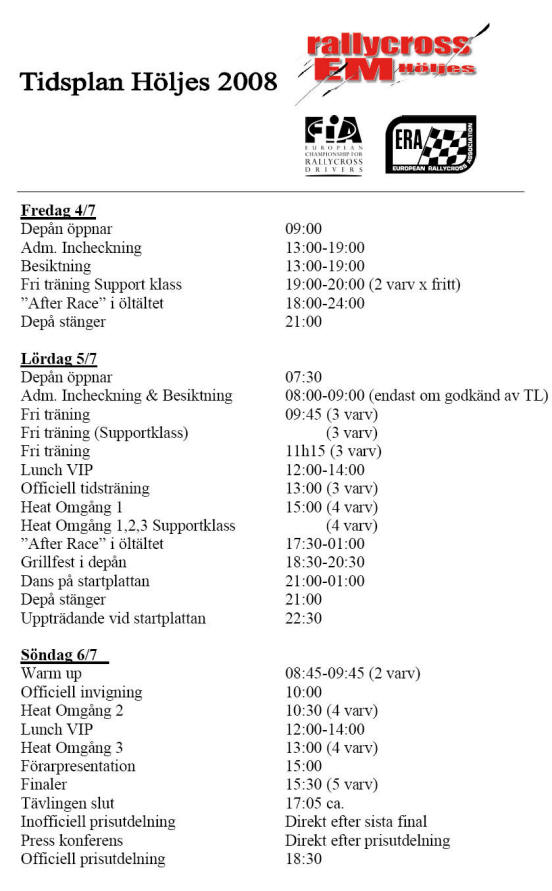 Tidsplan Höljes 2008

rallycross EM Höljes

FIA EUROPEAN CHAMPIONSHIP FOR RALLYCROSS DRIVERS

ERA EUROPEAN RALLYCROSS ASSOCIATION

**Fredag 4/7**

| | |
|---|---|
| Depån öppnar | 09:00 |
| Adm. Incheckning | 13:00-19:00 |
| Besiktning | 13:00-19:00 |
| Fri träning Support klass | 19:00-20:00 (2 varv x fritt) |
| "After Race" i öltältet | 18:00-24:00 |
| Depå stänger | 21:00 |

**Lördag 5/7**

| | |
|---|---|
| Depån öppnar | 07:30 |
| Adm. Incheckning & Besiktning | 08:00-09:00 (endast om godkänd av TL) |
| Fri träning | 09:45 (3 varv) |
| Fri träning (Supportklass) | (3 varv) |
| Fri träning | 11h15 (3 varv) |
| Lunch VIP | 12:00-14:00 |
| Officiell tidsträning | 13:00 (3 varv) |
| Heat Omgång 1 | 15:00 (4 varv) |
| Heat Omgång 1,2,3 Supportklass | (4 varv) |
| "After Race" i öltältet | 17:30-01:00 |
| Grillfest i depån | 18:30-20:30 |
| Dans på startplattan | 21:00-01:00 |
| Depå stänger | 21:00 |
| Uppträdande vid startplattan | 22:30 |

**Söndag 6/7**

| | |
|---|---|
| Warm up | 08:45-09:45 (2 varv) |
| Officiell invigning | 10:00 |
| Heat Omgång 2 | 10:30 (4 varv) |
| Lunch VIP | 12:00-14:00 |
| Heat Omgång 3 | 13:00 (4 varv) |
| Förarpresentation | 15:00 |
| Finaler | 15:30 (5 varv) |
| Tävlingen slut | 17:05 ca. |
| Inofficiell prisutdelning | Direkt efter sista final |
| Press konferens | Direkt efter prisutdelning |
| Officiell prisutdelning | 18:30 |